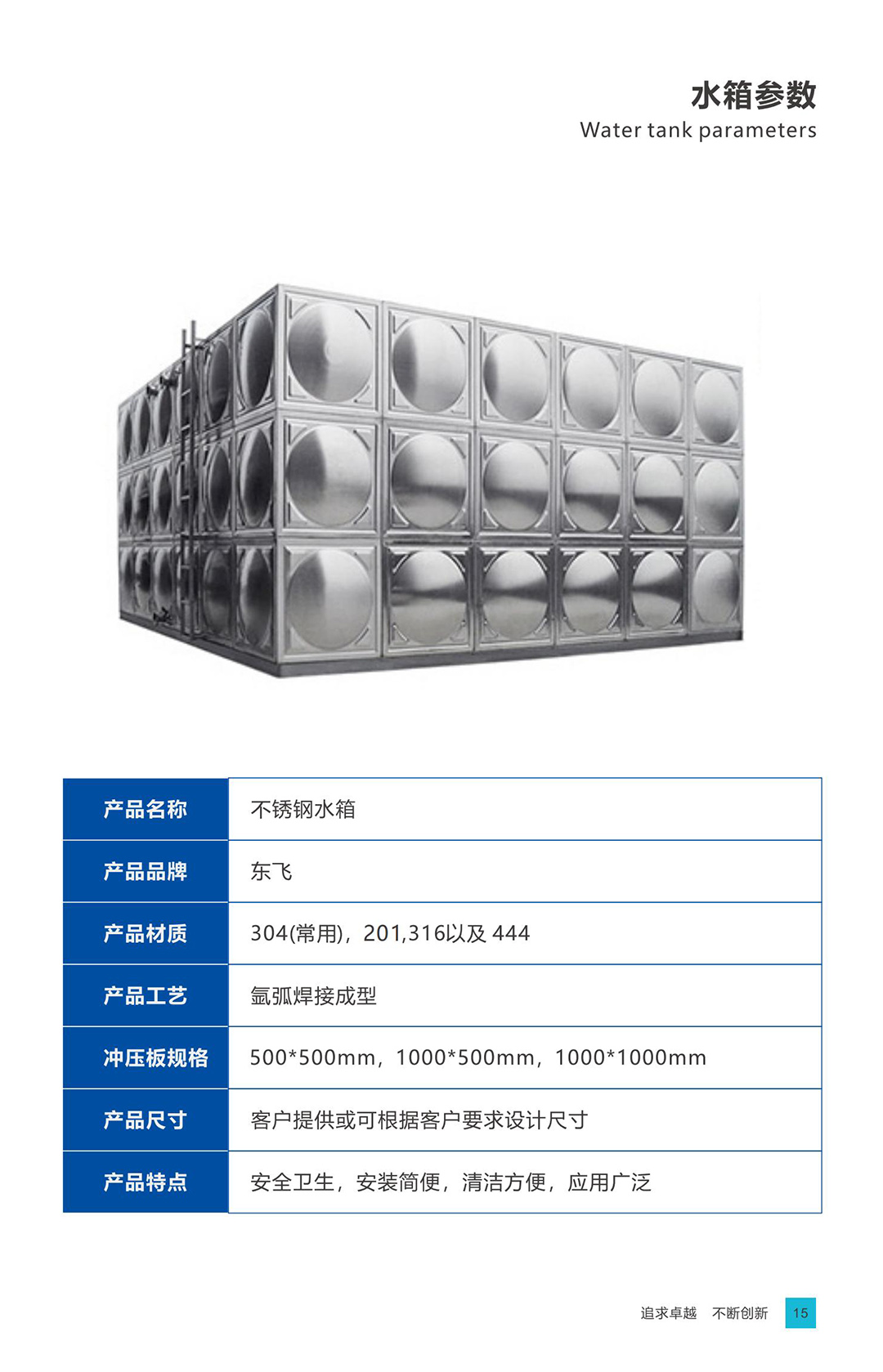 水箱参数
Water tank parameters

| 产品名称 | 不锈钢水箱 |
|---|---|
| 产品品牌 | 东飞 |
| 产品材质 | 304(常用)，201,316以及444 |
| 产品工艺 | 氩弧焊接成型 |
| 冲压板规格 | 500*500mm，1000*500mm，1000*1000mm |
| 产品尺寸 | 客户提供或可根据客户要求设计尺寸 |
| 产品特点 | 安全卫生，安装简便，清洁方便，应用广泛 |

追求卓越 不断创新 15